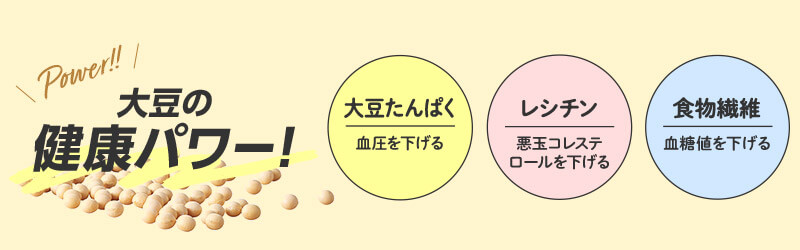 Power!!

大豆の
健康パワー!

大豆たんぱく
血圧を下げる

レシチン
悪玉コレステロールを下げる

食物繊維
血糖値を下げる